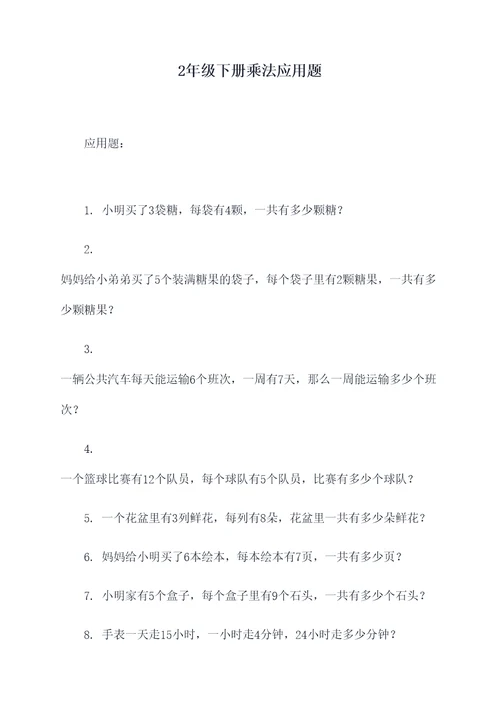 2年级下册乘法应用题

应用题：

1. 小明买了3袋糖，每袋有4颗，一共有多少颗糖？

2.
妈妈给小弟弟买了5个装满糖果的袋子，每个袋子里有2颗糖果，一共有多少颗糖果？

3.
一辆公共汽车每天能运输6个班次，一周有7天，那么一周能运输多少个班次？

4.
一个篮球比赛有12个队员，每个球队有5个队员，比赛有多少个球队？

5. 一个花盆里有3列鲜花，每列有8朵，花盆里一共有多少朵鲜花？

6. 妈妈给小明买了6本绘本，每本绘本有7页，一共有多少页？

7. 小明家有5个盒子，每个盒子里有9个石头，一共有多少个石头？

8. 手表一天走15小时，一小时走4分钟，24小时走多少分钟？